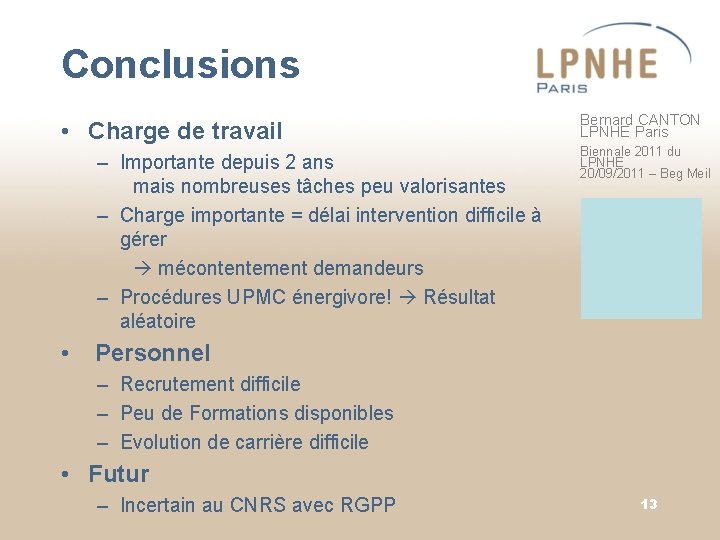 Conclusions

LPNHE
PARIS

Bernard CANTON
LPNHE Paris

Biennale 2011 du LPNHE
20/09/2011 – Beg Meil

• Charge de travail
– Importante depuis 2 ans
mais nombreuses tâches peu valorisantes
– Charge importante = délai intervention difficile à gérer
→ mécontentement demandeurs
– Procédures UPMC énergivore! → Résultat aléatoire

• Personnel
– Recrutement difficile
– Peu de Formations disponibles
– Evolution de carrière difficile

• Futur
– Incertain au CNRS avec RGPP

13